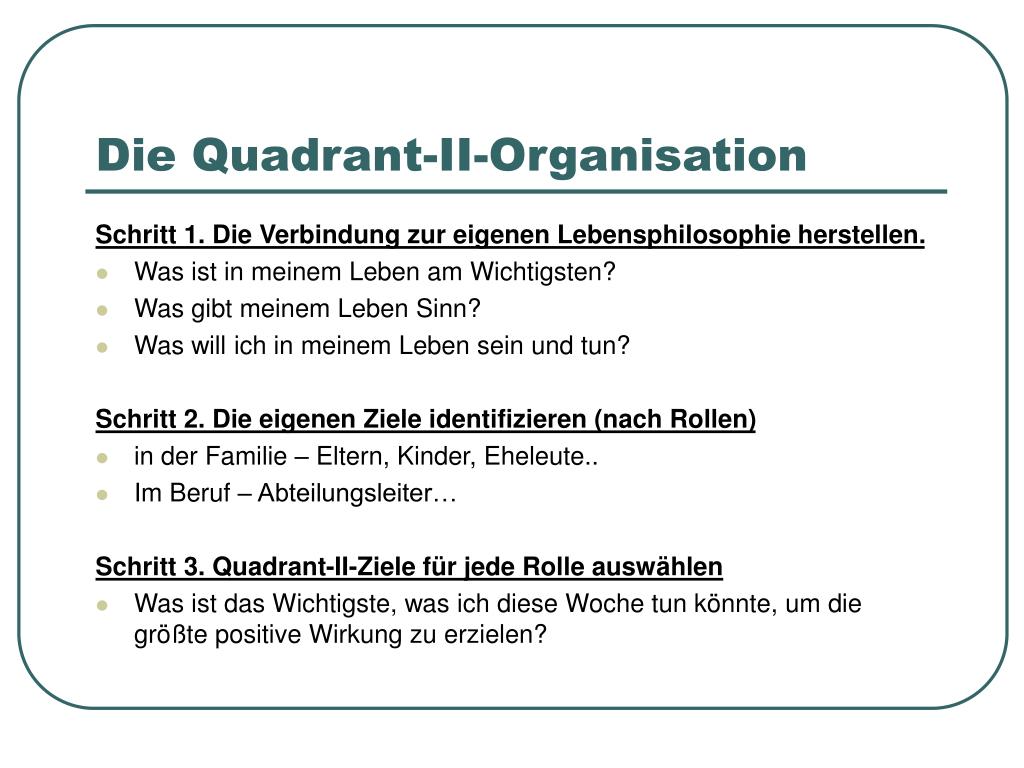 Die Quadrant-II-Organisation

Schritt 1. Die Verbindung zur eigenen Lebensphilosophie herstellen.
- Was ist in meinem Leben am Wichtigsten?
- Was gibt meinem Leben Sinn?
- Was will ich in meinem Leben sein und tun?

Schritt 2. Die eigenen Ziele identifizieren (nach Rollen)
- in der Familie – Eltern, Kinder, Eheleute..
- Im Beruf – Abteilungsleiter…

Schritt 3. Quadrant-II-Ziele für jede Rolle auswählen
- Was ist das Wichtigste, was ich diese Woche tun könnte, um die größte positive Wirkung zu erzielen?